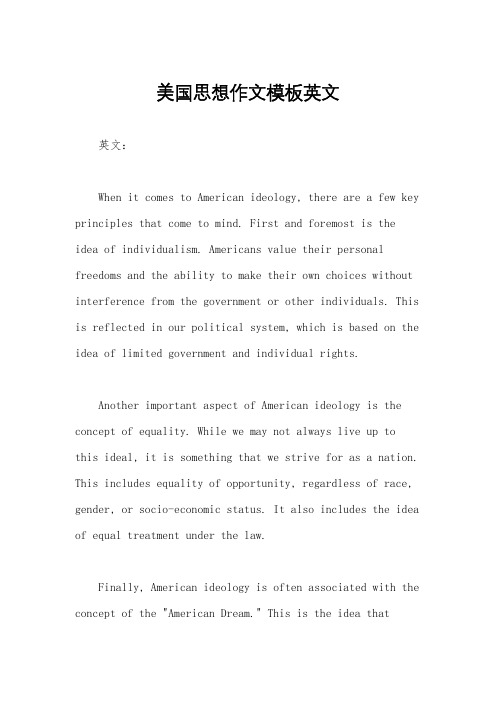 美国思想作文模板英文

英文：

When it comes to American ideology, there are a few key principles that come to mind. First and foremost is the idea of individualism. Americans value their personal freedoms and the ability to make their own choices without interference from the government or other individuals. This is reflected in our political system, which is based on the idea of limited government and individual rights.

Another important aspect of American ideology is the concept of equality. While we may not always live up to this ideal, it is something that we strive for as a nation. This includes equality of opportunity, regardless of race, gender, or socio-economic status. It also includes the idea of equal treatment under the law.

Finally, American ideology is often associated with the concept of the "American Dream." This is the idea that